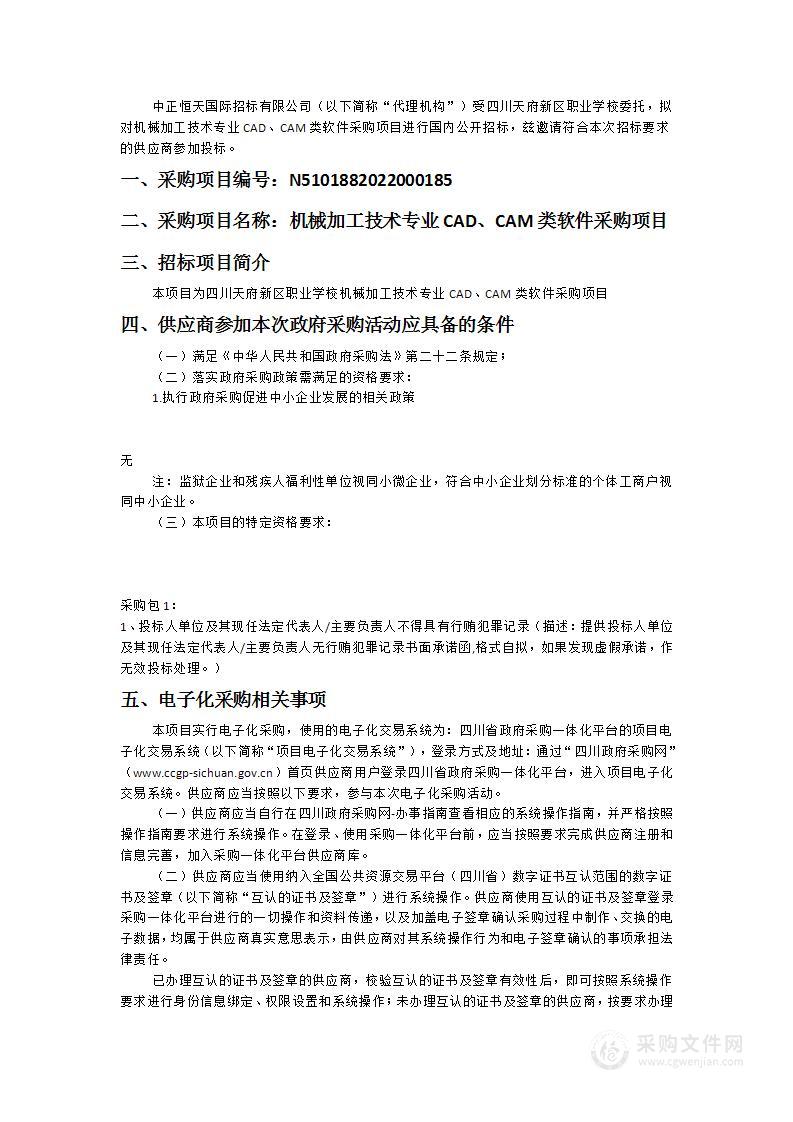 中正恒天国际招标有限公司（以下简称“代理机构”）受四川天府新区职业学校委托，拟对机械加工技术专业 CAD、CAM 类软件采购项目进行国内公开招标，兹邀请符合本次招标要求的供应商参加投标。

一、采购项目编号：N5101882022000185

二、采购项目名称：机械加工技术专业 CAD、CAM 类软件采购项目

三、招标项目简介

本项目为四川天府新区职业学校机械加工技术专业 CAD、CAM 类软件采购项目

四、供应商参加本次政府采购活动应具备的条件

（一）满足《中华人民共和国政府采购法》第二十二条规定；

（二）落实政府采购政策需满足的资格要求：

1.执行政府采购促进中小企业发展的相关政策

无

注：监狱企业和残疾人福利性单位视同小微企业，符合中小企业划分标准的个体工商户视同中小企业。

（三）本项目的特定资格要求：

采购包 1：

1、投标人单位及其现任法定代表人/主要负责人不得具有行贿犯罪记录（描述：提供投标人单位及其现任法定代表人/主要负责人无行贿犯罪记录书面承诺函,格式自拟，如果发现虚假承诺，作无效投标处理。）

五、电子化采购相关事项

本项目实行电子化采购，使用的电子化交易系统为：四川省政府采购一体化平台的项目电子化交易系统（以下简称“项目电子化交易系统”），登录方式及地址：通过“四川政府采购网”（www.ccgp-sichuan.gov.cn）首页供应商用户登录四川省政府采购一体化平台，进入项目电子化交易系统。供应商应当按照以下要求，参与本次电子化采购活动。

（一）供应商应当自行在四川政府采购网-办事指南查看相应的系统操作指南，并严格按照操作指南要求进行系统操作。在登录、使用采购一体化平台前，应当按照要求完成供应商注册和信息完善，加入采购一体化平台供应商库。

（二）供应商应当使用纳入全国公共资源交易平台（四川省）数字证书互认范围的数字证书及签章（以下简称“互认的证书及签章”）进行系统操作。供应商使用互认的证书及签章登录采购一体化平台进行的一切操作和资料传递，以及加盖电子签章确认采购过程中制作、交换的电子数据，均属于供应商真实意思表示，由供应商对其系统操作行为和电子签章确认的事项承担法律责任。

已办理互认的证书及签章的供应商，校验互认的证书及签章有效性后，即可按照系统操作要求进行身份信息绑定、权限设置和系统操作；未办理互认的证书及签章的供应商，按要求办理

采购文件网
www.cgwenjian.com